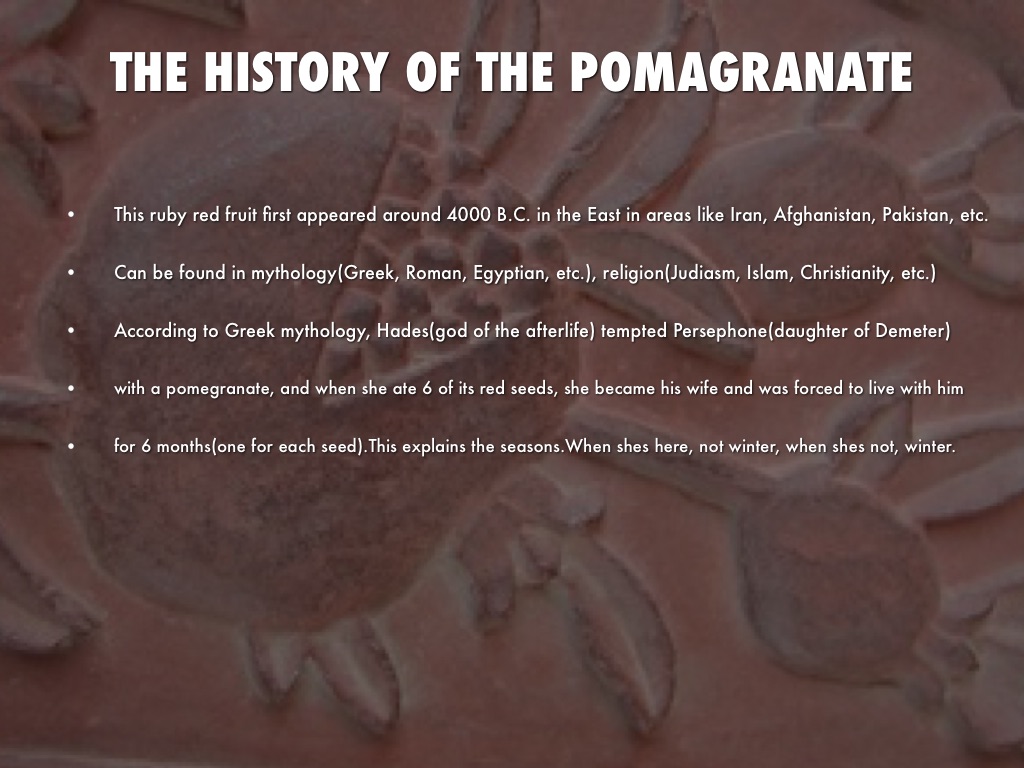 THE HISTORY OF THE POMAGRANATE

• This ruby red fruit first appeared around 4000 B.C. in the East in areas like Iran, Afghanistan, Pakistan, etc.

• Can be found in mythology(Greek, Roman, Egyptian, etc.), religion(Judiasm, Islam, Christianity, etc.)

• According to Greek mythology, Hades(god of the afterlife) tempted Persephone(daughter of Demeter)

• with a pomegranate, and when she ate 6 of its red seeds, she became his wife and was forced to live with him

• for 6 months(one for each seed).This explains the seasons.When shes here, not winter, when shes not, winter.